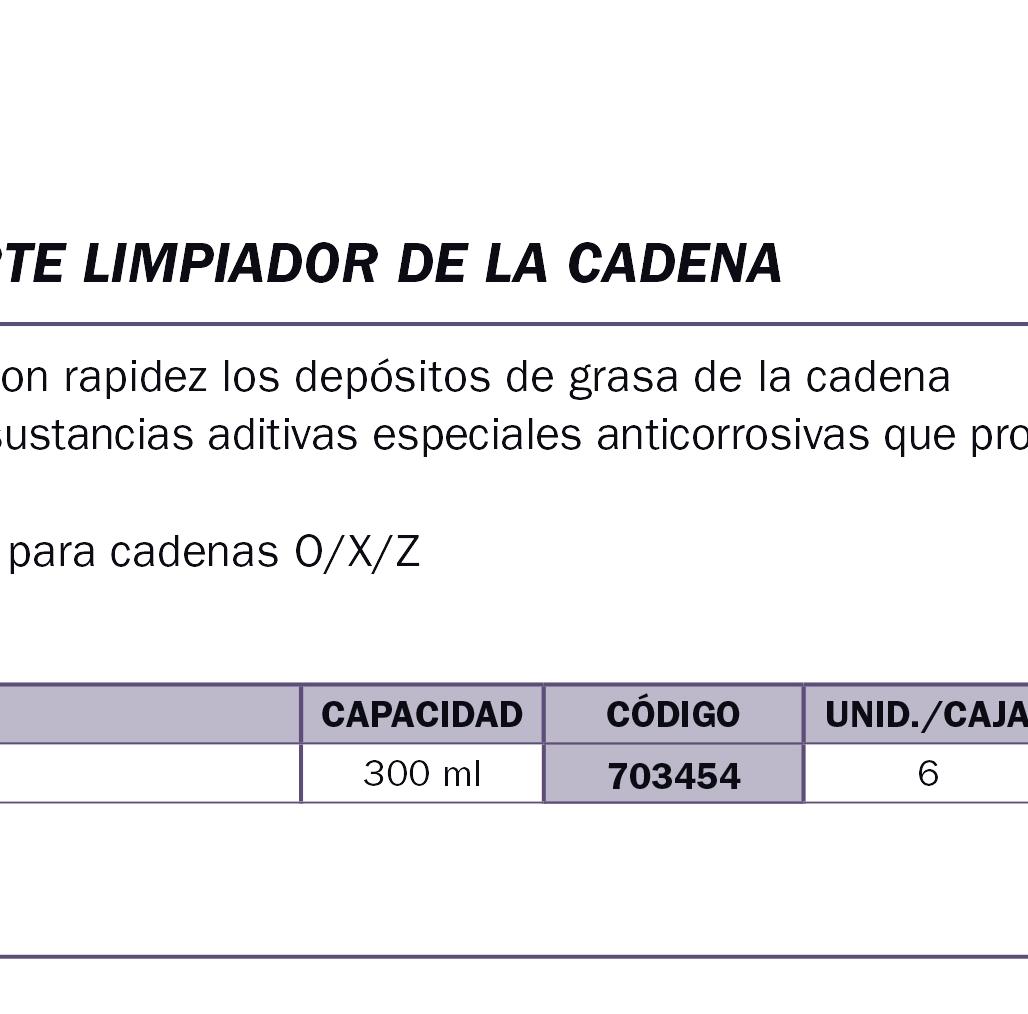 TE LIMPIADOR DE LA CADENA

on rapidez los depósitos de grasa de la cadena
sustancias aditivas especiales anticorrosivas que pro

para cadenas O/X/Z

| | CAPACIDAD | CÓDIGO | UNID./CAJA |
|---|---|---|---|
| | 300 ml | 703454 | 6 |